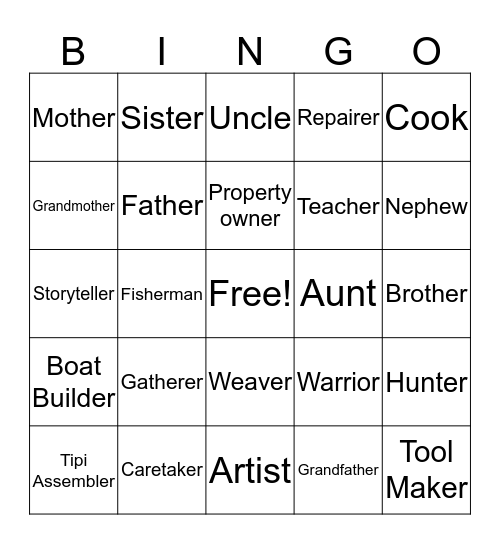 | B | I | N | G | O |
|---|---|---|---|---|
| Mother | Sister | Uncle | Repairer | Cook |
| Grandmother | Father | Property owner | Teacher | Nephew |
| Storyteller | Fisherman | Free! | Aunt | Brother |
| Boat Builder | Gatherer | Weaver | Warrior | Hunter |
| Tipi Assembler | Caretaker | Artist | Grandfather | Tool Maker |